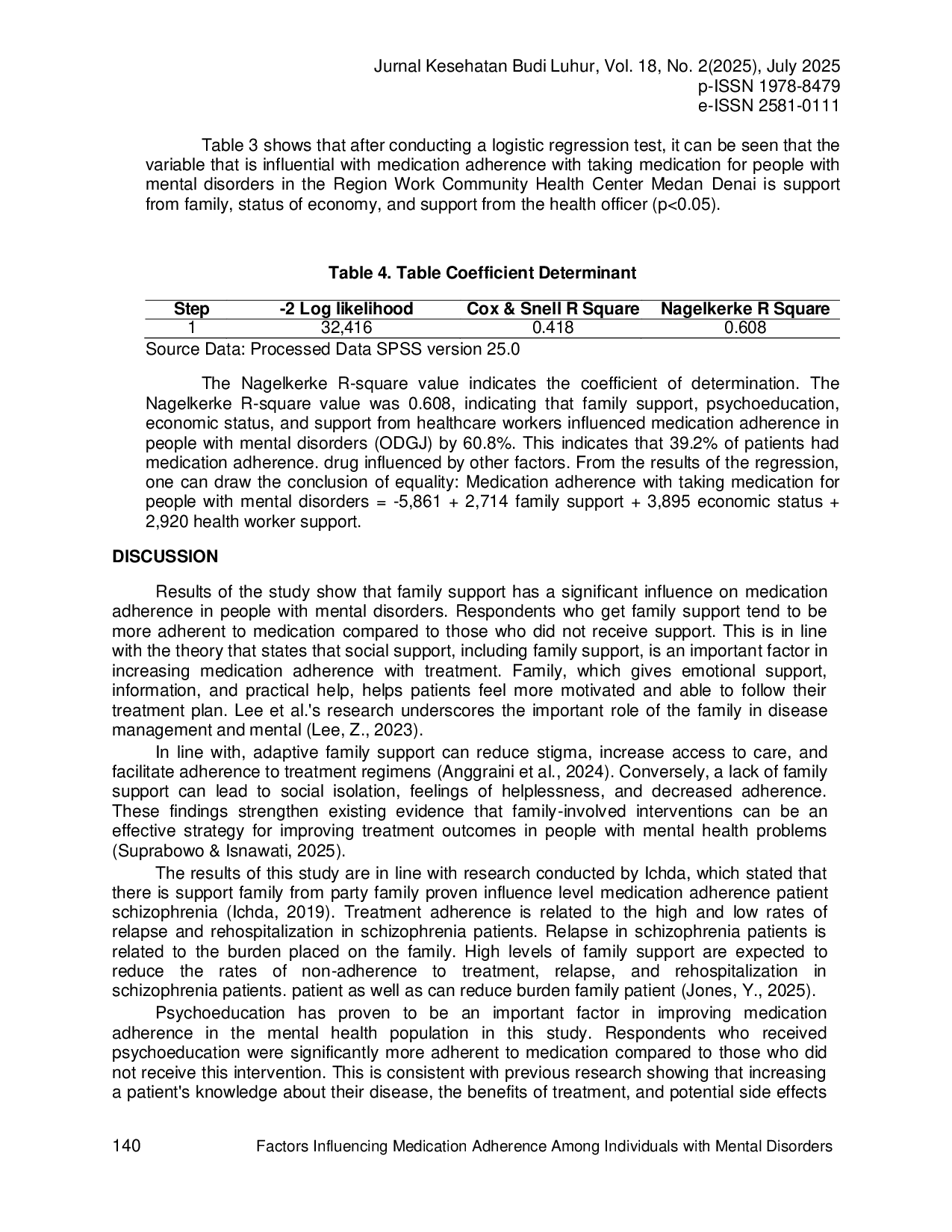 Jurnal Kesehatan Budi Luhur, Vol. 18, No. 2(2025), July 2025
p-ISSN 1978-8479
e-ISSN 2581-0111

Table 3 shows that after conducting a logistic regression test, it can be seen that the variable that is influential with medication adherence with taking medication for people with mental disorders in the Region Work Community Health Center Medan Denai is support from family, status of economy, and support from the health officer (p<0.05).

Table 4. Table Coefficient Determinant

| Step | -2 Log likelihood | Cox & Snell R Square | Nagelkerke R Square |
|---|---|---|---|
| 1 | 32,416 | 0.418 | 0.608 |

Source Data: Processed Data SPSS version 25.0

The Nagelkerke R-square value indicates the coefficient of determination. The Nagelkerke R-square value was 0.608, indicating that family support, psychoeducation, economic status, and support from healthcare workers influenced medication adherence in people with mental disorders (ODGJ) by 60.8%. This indicates that 39.2% of patients had medication adherence. drug influenced by other factors. From the results of the regression, one can draw the conclusion of equality: Medication adherence with taking medication for people with mental disorders = -5,861 + 2,714 family support + 3,895 economic status + 2,920 health worker support.

DISCUSSION

Results of the study show that family support has a significant influence on medication adherence in people with mental disorders. Respondents who get family support tend to be more adherent to medication compared to those who did not receive support. This is in line with the theory that states that social support, including family support, is an important factor in increasing medication adherence with treatment. Family, which gives emotional support, information, and practical help, helps patients feel more motivated and able to follow their treatment plan. Lee et al.'s research underscores the important role of the family in disease management and mental (Lee, Z., 2023).

In line with, adaptive family support can reduce stigma, increase access to care, and facilitate adherence to treatment regimens (Anggraini et al., 2024). Conversely, a lack of family support can lead to social isolation, feelings of helplessness, and decreased adherence. These findings strengthen existing evidence that family-involved interventions can be an effective strategy for improving treatment outcomes in people with mental health problems (Suprabowo & Isnawati, 2025).

The results of this study are in line with research conducted by Ichda, which stated that there is support family from party family proven influence level medication adherence patient schizophrenia (Ichda, 2019). Treatment adherence is related to the high and low rates of relapse and rehospitalization in schizophrenia patients. Relapse in schizophrenia patients is related to the burden placed on the family. High levels of family support are expected to reduce the rates of non-adherence to treatment, relapse, and rehospitalization in schizophrenia patients. patient as well as can reduce burden family patient (Jones, Y., 2025).

Psychoeducation has proven to be an important factor in improving medication adherence in the mental health population in this study. Respondents who received psychoeducation were significantly more adherent to medication compared to those who did not receive this intervention. This is consistent with previous research showing that increasing a patient's knowledge about their disease, the benefits of treatment, and potential side effects

140 Factors Influencing Medication Adherence Among Individuals with Mental Disorders